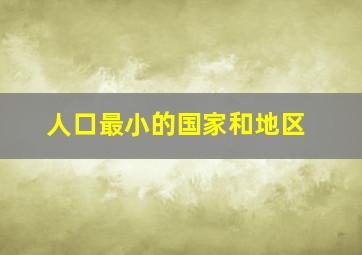 人口最小的国家和地区